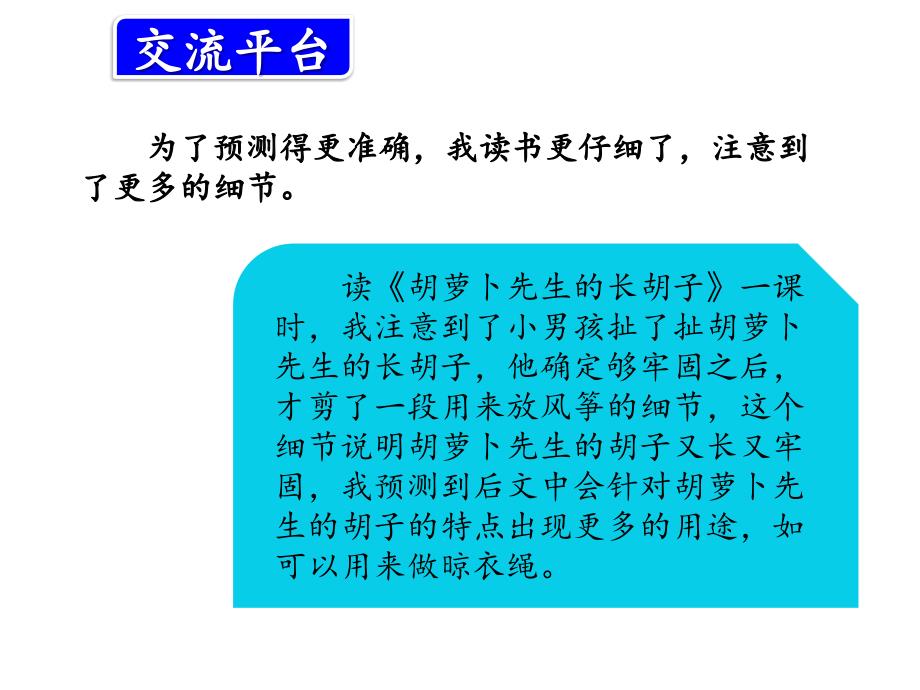 交流平台

为了预测得更准确，我读书更仔细了，注意到了更多的细节。

读《胡萝卜先生的长胡子》一课时，我注意到了小男孩扯了扯胡萝卜先生的长胡子，他确定够牢固之后，才剪了一段用来放风筝的细节，这个细节说明胡萝卜先生的胡子又长又牢固，我预测到后文中会针对胡萝卜先生的胡子的特点出现更多的用途，如可以用来做晾衣绳。